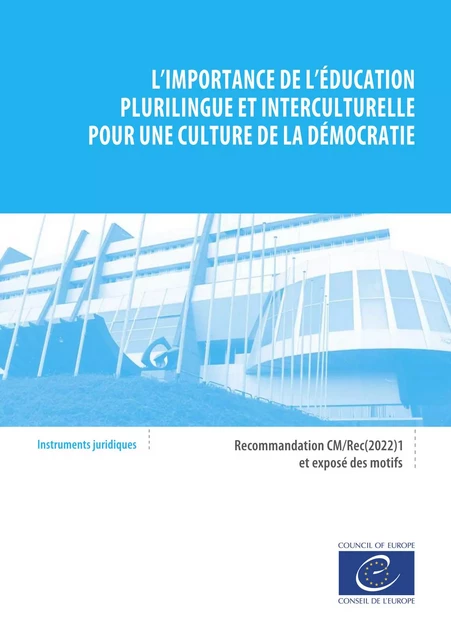 L'IMPORTANCE DE L'ÉDUCATION PLURILINGUE ET INTERCULTURELLE POUR UNE CULTURE DE LA DÉMOCRATIE

Instruments juridiques

Recommandation CM/Rec(2022)1 et exposé des motifs

COUNCIL OF EUROPE

CONSEIL DE L'EUROPE